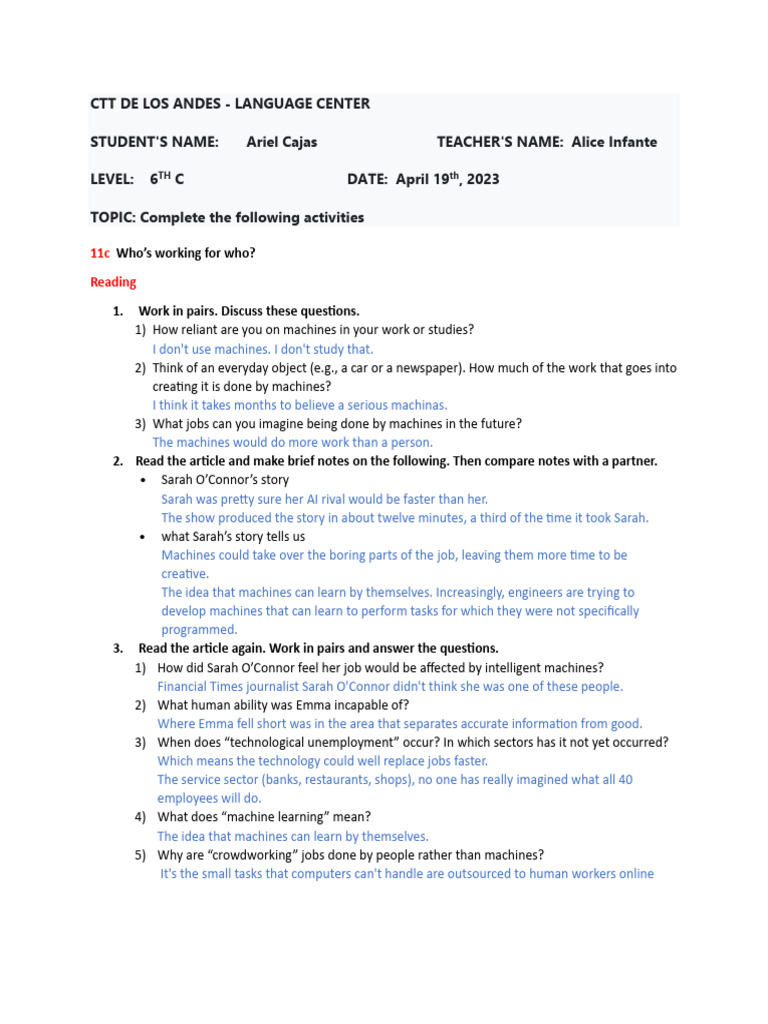 CTT DE LOS ANDES - LANGUAGE CENTER

STUDENT'S NAME: Ariel Cajas TEACHER'S NAME: Alice Infante

LEVEL: 6$^{TH}$ C DATE: April 19$^{th}$, 2023

TOPIC: Complete the following activities

11c Who's working for who?

Reading

1. Work in pairs. Discuss these questions.
1) How reliant are you on machines in your work or studies?
I don't use machines. I don't study that.
2) Think of an everyday object (e.g., a car or a newspaper). How much of the work that goes into creating it is done by machines?
I think it takes months to believe a serious machinas.
3) What jobs can you imagine being done by machines in the future?
The machines would do more work than a person.
2. Read the article and make brief notes on the following. Then compare notes with a partner.
• Sarah O'Connor's story
Sarah was pretty sure her AI rival would be faster than her.
The show produced the story in about twelve minutes, a third of the time it took Sarah.
• what Sarah's story tells us
Machines could take over the boring parts of the job, leaving them more time to be creative.
The idea that machines can learn by themselves. Increasingly, engineers are trying to develop machines that can learn to perform tasks for which they were not specifically programmed.
3. Read the article again. Work in pairs and answer the questions.
1) How did Sarah O'Connor feel her job would be affected by intelligent machines?
Financial Times journalist Sarah O'Connor didn't think she was one of these people.
2) What human ability was Emma incapable of?
Where Emma fell short was in the area that separates accurate information from good.
3) When does "technological unemployment" occur? In which sectors has it not yet occurred?
Which means the technology could well replace jobs faster.
The service sector (banks, restaurants, shops), no one has really imagined what all 40 employees will do.
4) What does "machine learning" mean?
The idea that machines can learn by themselves.
5) Why are "crowdworking" jobs done by people rather than machines?
It's the small tasks that computers can't handle are outsourced to human workers online